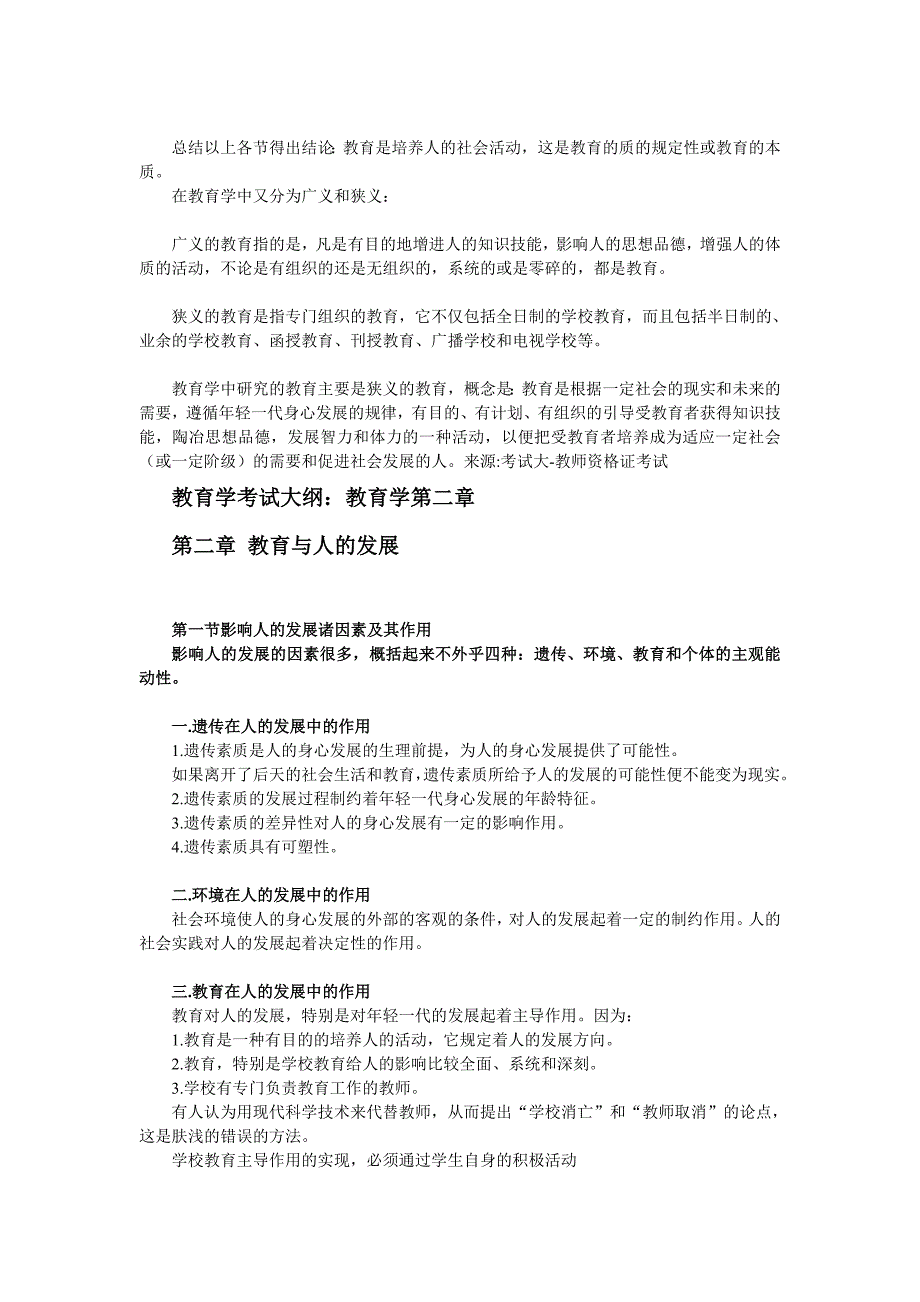 总结以上各节得出结论 教育是培养人的社会活动，这是教育的质的规定性或教育的本质。

在教育学中又分为广义和狭义：

广义的教育指的是，凡是有目的地增进人的知识技能，影响人的思想品德，增强人的体质的活动，不论是有组织的还是无组织的，系统的或是零碎的，都是教育。

狭义的教育是指专门组织的教育，它不仅包括全日制的学校教育，而且包括半日制的、业余的学校教育、函授教育、刊授教育、广播学校和电视学校等。

教育学中研究的教育主要是狭义的教育，概念是 教育是根据一定社会的现实和未来的需要，遵循年轻一代身心发展的规律，有目的、有计划、有组织的引导受教育者获得知识技能，陶冶思想品德，发展智力和体力的一种活动，以便把受教育者培养成为适应一定社会（或一定阶级）的需要和促进社会发展的人。来源:考试大-教师资格证考试

教育学考试大纲：教育学第二章

第二章 教育与人的发展

第一节影响人的发展诸因素及其作用
影响人的发展的因素很多，概括起来不外乎四种：遗传、环境、教育和个体的主观能动性。

一.遗传在人的发展中的作用
1.遗传素质是人的身心发展的生理前提，为人的身心发展提供了可能性。
如果离开了后天的社会生活和教育，遗传素质所给予人的发展的可能性便不能变为现实。
2.遗传素质的发展过程制约着年轻一代身心发展的年龄特征。
3.遗传素质的差异性对人的身心发展有一定的影响作用。
4.遗传素质具有可塑性。

二.环境在人的发展中的作用
社会环境使人的身心发展的外部的客观的条件，对人的发展起着一定的制约作用。人的社会实践对人的发展起着决定性的作用。

三.教育在人的发展中的作用
教育对人的发展，特别是对年轻一代的发展起着主导作用。因为：
1.教育是一种有目的的培养人的活动，它规定着人的发展方向。
2.教育，特别是学校教育给人的影响比较全面、系统和深刻。
3.学校有专门负责教育工作的教师。
有人认为用现代科学技术来代替教师，从而提出“学校消亡”和“教师取消”的论点，这是肤浅的错误的方法。
学校教育主导作用的实现，必须通过学生自身的积极活动